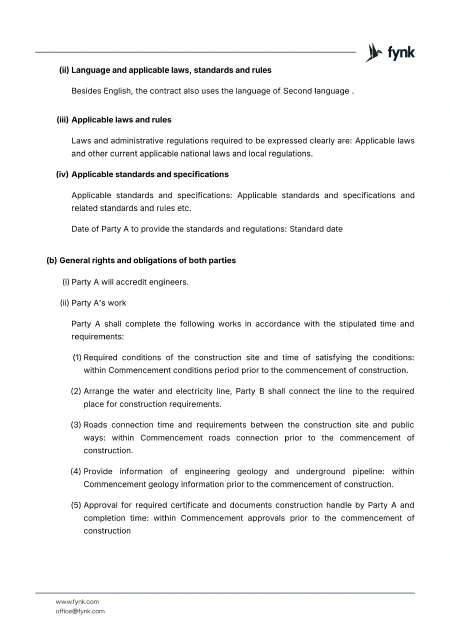 fynk

(ii) Language and applicable laws, standards and rules

Besides English, the contract also uses the language of Second language .

(iii) Applicable laws and rules

Laws and administrative regulations required to be expressed clearly are: Applicable laws and other current applicable national laws and local regulations.

(iv) Applicable standards and specifications

Applicable standards and specifications: Applicable standards and specifications and related standards and rules etc.

Date of Party A to provide the standards and regulations: Standard date

(b) General rights and obligations of both parties

(i) Party A will accredit engineers.

(ii) Party A's work

Party A shall complete the following works in accordance with the stipulated time and requirements:

(1) Required conditions of the construction site and time of satisfying the conditions: within Commencement conditions period prior to the commencement of construction.

(2) Arrange the water and electricity line, Party B shall connect the line to the required place for construction requirements.

(3) Roads connection time and requirements between the construction site and public ways: within Commencement roads connection prior to the commencement of construction.

(4) Provide information of engineering geology and underground pipeline: within Commencement geology information prior to the commencement of construction.

(5) Approval for required certificate and documents construction handle by Party A and completion time: within Commencement approvals prior to the commencement of construction

www.fynk.com
office@fynk.com